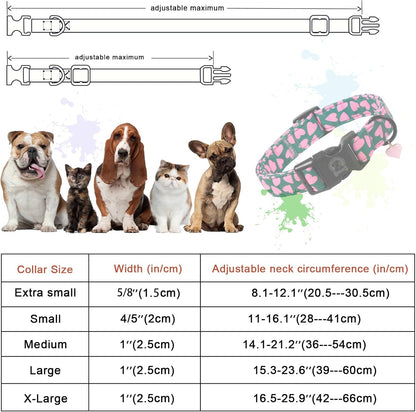 adjustable maximum

adjustable maximum

| Collar Size | Width (in/cm) | Adjustable neck circumference (in/cm) |
|---|---|---|
| Extra small | 5/8′′(1.5cm) | 8.1-12.1′′(20.5---30.5cm) |
| Small | 4/5′′(2cm) | 11-16.1′′(28---41cm) |
| Medium | 1′′(2.5cm) | 14.1-21.2′′(36---54cm) |
| Large | 1′′(2.5cm) | 15.3-23.6′′(39---60cm) |
| X-Large | 1′′(2.5cm) | 16.5-25.9′′(42---66cm) |